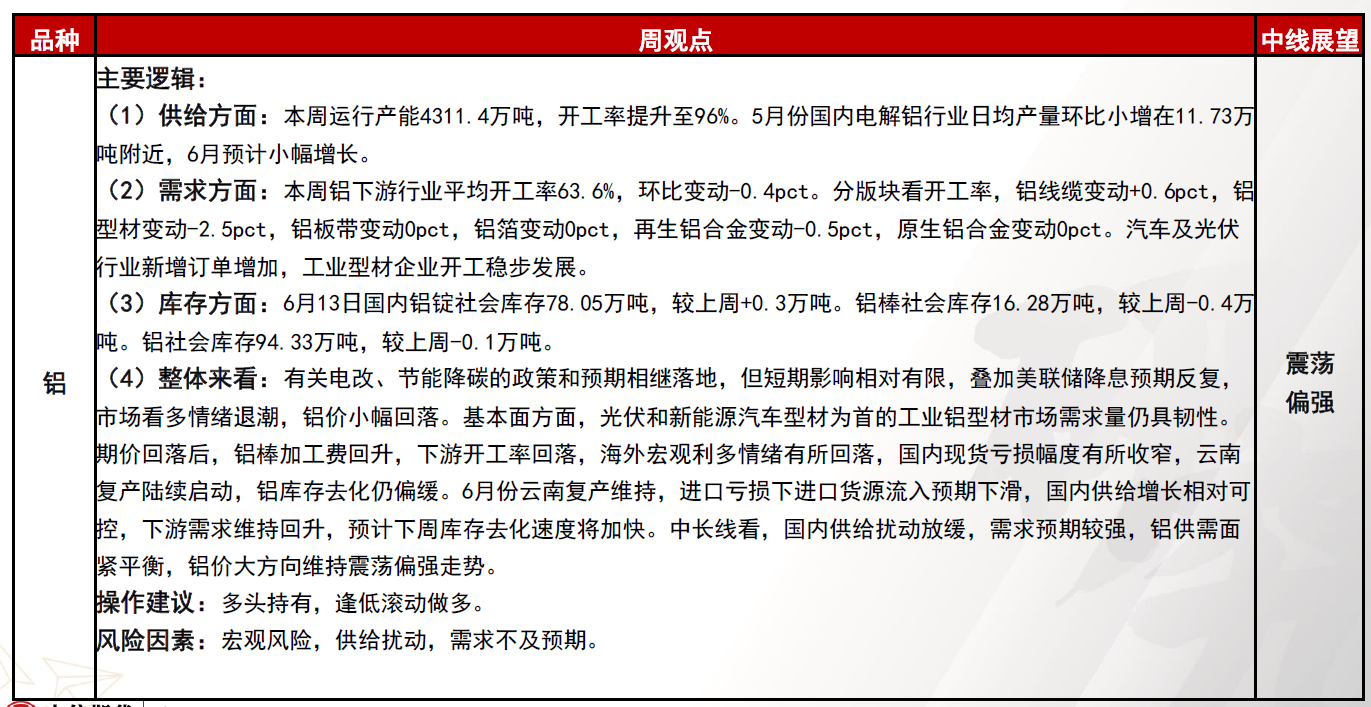 | 品种 | 周观点 | 中线展望 |
|---|---|---|
| 铝 | 主要逻辑：<br>（1）供给方面：本周运行产能4311.4万吨，开工率提升至96%。5月份国内电解铝行业日均产量环比小增在11.73万吨附近，6月预计小幅增长。<br>（2）需求方面：本周铝下游行业平均开工率63.6%，环比变动-0.4pct。分版块看开工率，铝线缆变动+0.6pct，铝型材变动-2.5pct，铝板带变动0pct，铝箔变动0pct，再生铝合金变动-0.5pct，原生铝合金变动0pct。汽车及光伏行业新增订单增加，工业型材企业开工稳步发展。<br>（3）库存方面：6月13日国内铝锭社会库存78.05万吨，较上周+0.3万吨。铝棒社会库存16.28万吨，较上周-0.4万吨。铝社会库存94.33万吨，较上周-0.1万吨。<br>（4）整体来看：有关电改、节能降碳的政策和预期相继落地，但短期影响相对有限，叠加美联储降息预期反复，市场看多情绪退潮，铝价小幅回落。基本面方面，光伏和新能源汽车型材为首的工业铝型材市场需求量仍具韧性。期价回落后，铝棒加工费回升，下游开工率回落，海外宏观利多情绪有所回落，国内现货亏损幅度有所收窄，云南复产陆续启动，铝库存去化仍偏缓。6月份云南复产维持，进口亏损下进口货源流入预期下滑，国内供给增长相对可控，下游需求维持回升，预计下周库存去化速度将加快。中长线看，国内供给扰动放缓，需求预期较强，铝供需面紧平衡，铝价大方向维持震荡偏强走势。<br>操作建议：多头持有，逢低滚动做多。<br>风险因素：宏观风险，供给扰动，需求不及预期。 | 震荡偏强 |